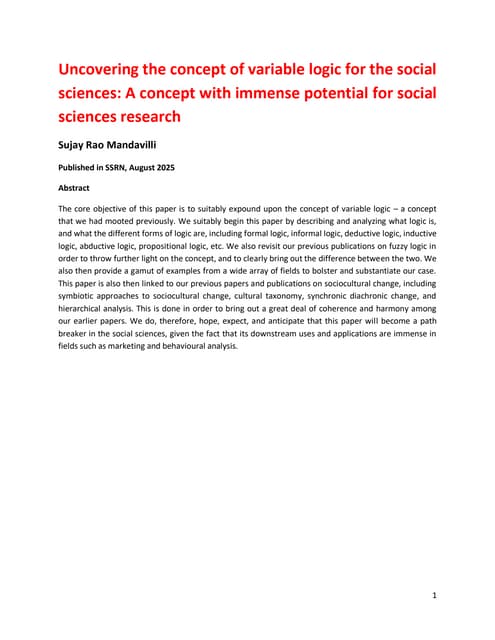 Uncovering the concept of variable logic for the social sciences: A concept with immense potential for social sciences research

Sujay Rao Mandavilli

Published in SSRN, August 2025

Abstract

The core objective of this paper is to suitably expound upon the concept of variable logic – a concept that we had mooted previously. We suitably begin this paper by describing and analyzing what logic is, and what the different forms of logic are, including formal logic, informal logic, deductive logic, inductive logic, abductive logic, propositional logic, etc. We also revisit our previous publications on fuzzy logic in order to throw further light on the concept, and to clearly bring out the difference between the two. We also then provide a gamut of examples from a wide array of fields to bolster and substantiate our case. This paper is also then linked to our previous papers and publications on sociocultural change, including symbiotic approaches to sociocultural change, cultural taxonomy, synchronic diachronic change, and hierarchical analysis. This is done in order to bring out a great deal of coherence and harmony among our earlier papers. We do, therefore, hope, expect, and anticipate that this paper will become a path breaker in the social sciences, given the fact that its downstream uses and applications are immense in fields such as marketing and behavioural analysis.

1